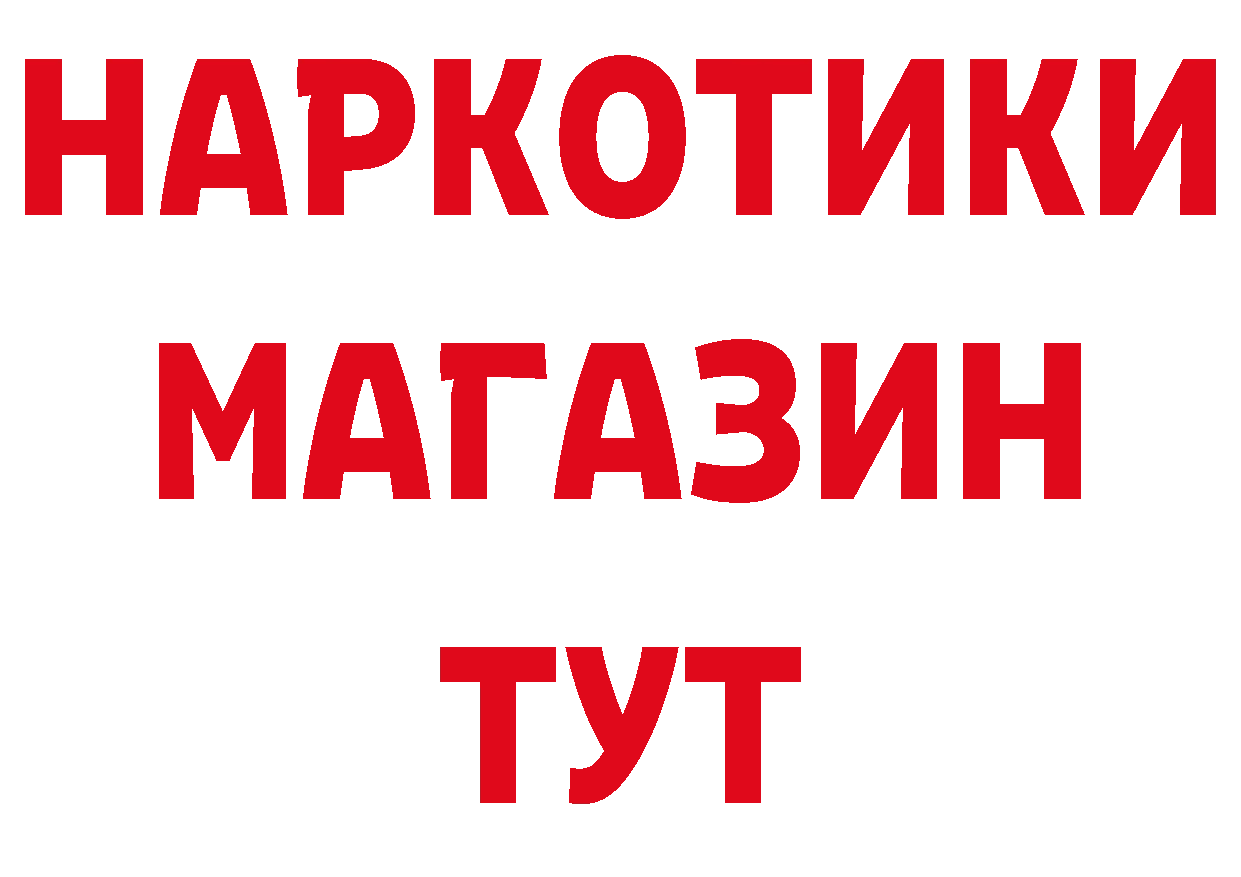 НАРКОТИКИ
МАГАЗИН
ТУТ